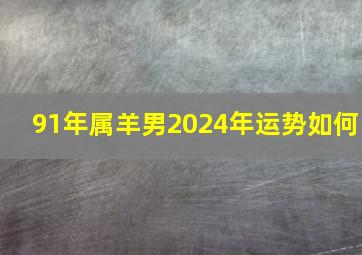 91年属羊男2024年运势如何